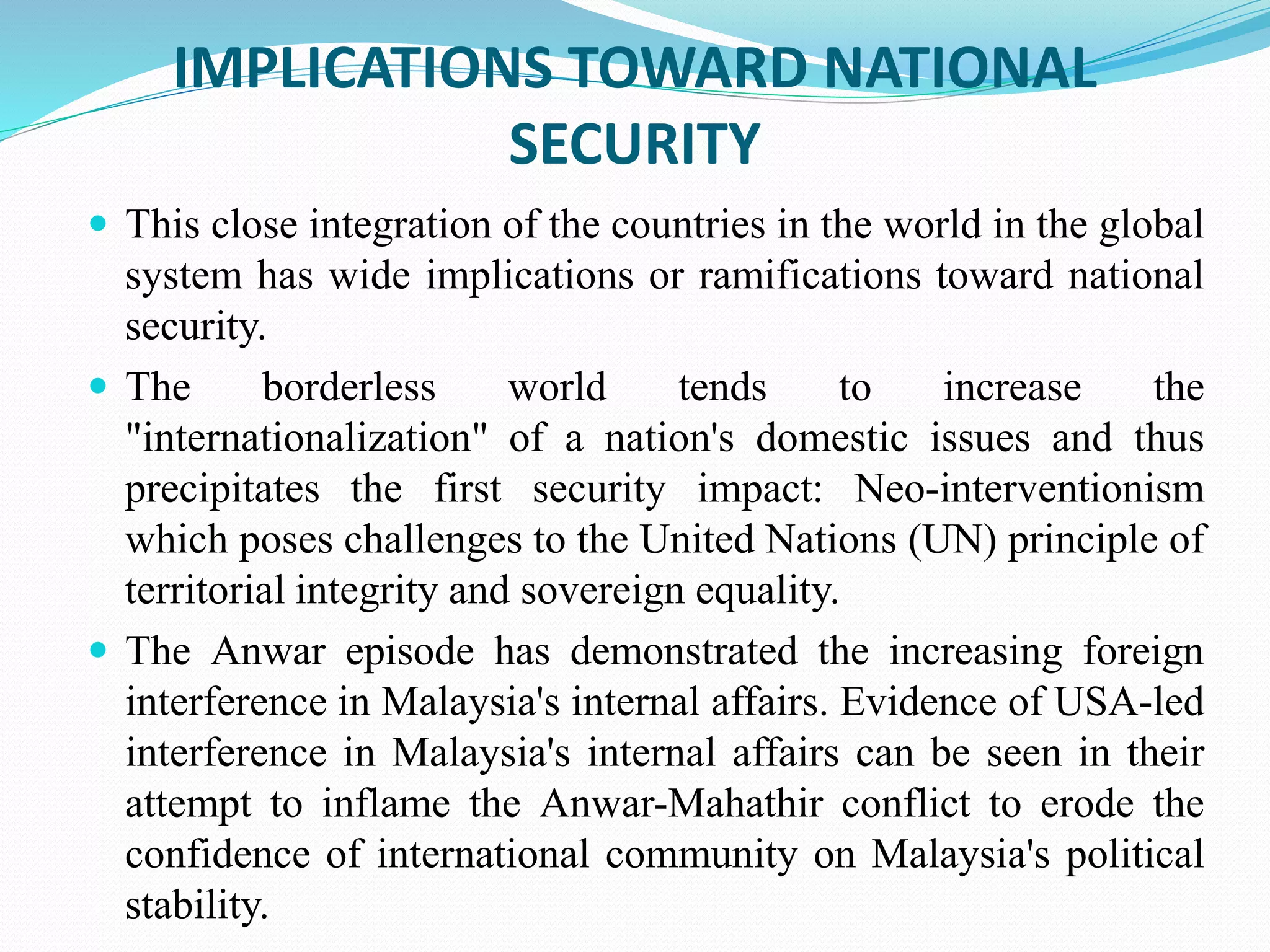 IMPLICATIONS TOWARD NATIONAL SECURITY

• This close integration of the countries in the world in the global system has wide implications or ramifications toward national security.

• The borderless world tends to increase the "internationalization" of a nation's domestic issues and thus precipitates the first security impact: Neo-interventionism which poses challenges to the United Nations (UN) principle of territorial integrity and sovereign equality.

• The Anwar episode has demonstrated the increasing foreign interference in Malaysia's internal affairs. Evidence of USA-led interference in Malaysia's internal affairs can be seen in their attempt to inflame the Anwar-Mahathir conflict to erode the confidence of international community on Malaysia's political stability.